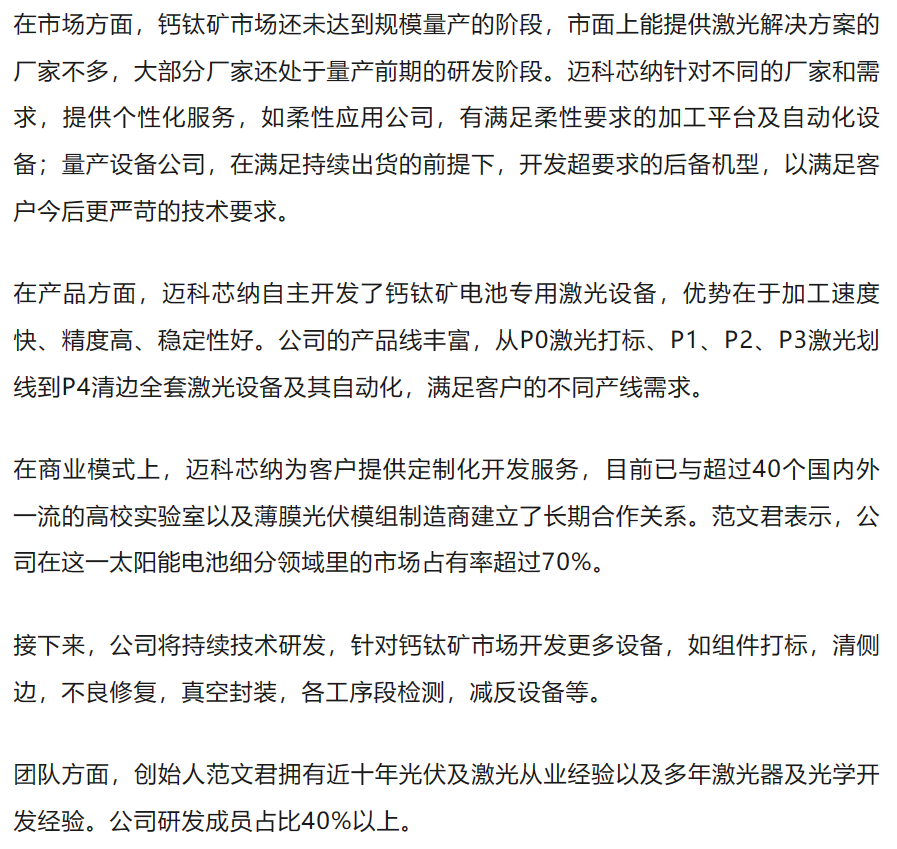 在市场方面，钙钛矿市场还未达到规模量产的阶段，市面上能提供激光解决方案的厂家不多，大部分厂家还处于量产前期的研发阶段。迈科芯纳针对不同的厂家和需求，提供个性化服务，如柔性应用公司，有满足柔性要求的加工平台及自动化设备；量产设备公司，在满足持续出货的前提下，开发超要求的后备机型，以满足客户今后更严苛的技术要求。

在产品方面，迈科芯纳自主开发了钙钛矿电池专用激光设备，优势在于加工速度快、精度高、稳定性好。公司的产品线丰富，从P0激光打标、P1、P2、P3激光划线到P4清边全套激光设备及其自动化，满足客户的不同产线需求。

在商业模式上，迈科芯纳为客户提供定制化开发服务，目前已与超过40个国内外一流的高校实验室以及薄膜光伏模组制造商建立了长期合作关系。范文君表示，公司在这一太阳能电池细分领域里的市场占有率超过70%。

接下来，公司将持续技术研发，针对钙钛矿市场开发更多设备，如组件打标，清侧边，不良修复，真空封装，各工序段检测，减反设备等。

团队方面，创始人范文君拥有近十年光伏及激光从业经验以及多年激光器及光学开发经验。公司研发成员占比40%以上。